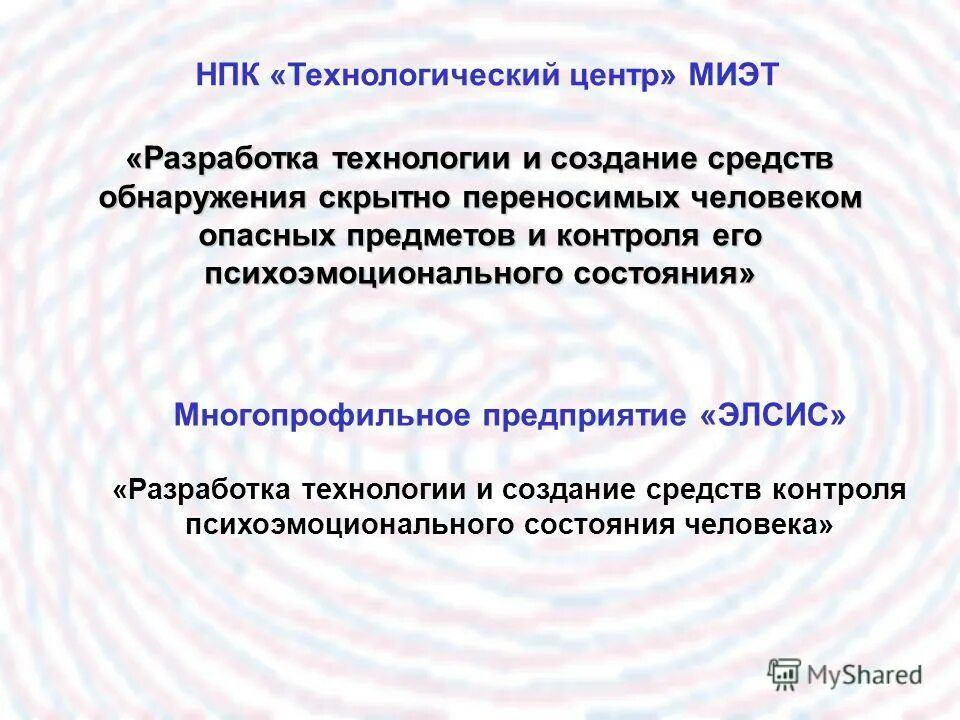 НПК «Технологический центр» МИЭТ

«Разработка технологии и создание средств обнаружения скрытно переносимых человеком опасных предметов и контроля его психоэмоционального состояния»

Многопрофильное предприятие «ЭЛСИС»

«Разработка технологии и создание средств контроля психоэмоционального состояния человека»

MyShared